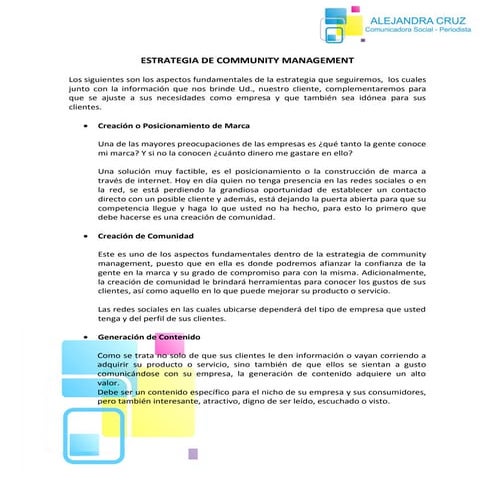 ALEJANDRA CRUZ
Comunicadora Social - Periodista

ESTRATEGIA DE COMMUNITY MANAGEMENT

Los siguientes son los aspectos fundamentales de la estrategia que seguiremos, los cuales junto con la información que nos brinde Ud., nuestro cliente, complementaremos para que se ajuste a sus necesidades como empresa y que también sea idónea para sus clientes.

• Creación o Posicionamiento de Marca

Una de las mayores preocupaciones de las empresas es ¿qué tanto la gente conoce mi marca? Y si no la conocen ¿cuánto dinero me gastare en ello?

Una solución muy factible, es el posicionamiento o la construcción de marca a través de internet. Hoy en día quien no tenga presencia en las redes sociales o en la red, se está perdiendo la grandiosa oportunidad de establecer un contacto directo con un posible cliente y además, está dejando la puerta abierta para que su competencia llegue y haga lo que usted no ha hecho, para esto lo primero que debe hacerse es una creación de comunidad.

• Creación de Comunidad

Este es uno de los aspectos fundamentales dentro de la estrategia de community management, puesto que en ella es donde podremos afianzar la confianza de la gente en la marca y su grado de compromiso para con la misma. Adicionalmente, la creación de comunidad le brindará herramientas para conocer los gustos de sus clientes, así como aquello en lo que puede mejorar su producto o servicio.

Las redes sociales en las cuales ubicarse dependerá del tipo de empresa que usted tenga y del perfil de sus clientes.

• Generación de Contenido

Como se trata no solo de que sus clientes le den información o vayan corriendo a adquirir su producto o servicio, sino también de que ellos se sientan a gusto comunicándose con su empresa, la generación de contenido adquiere un alto valor.
Debe ser un contenido específico para el nicho de su empresa y sus consumidores, pero también interesante, atractivo, digno de ser leído, escuchado o visto.